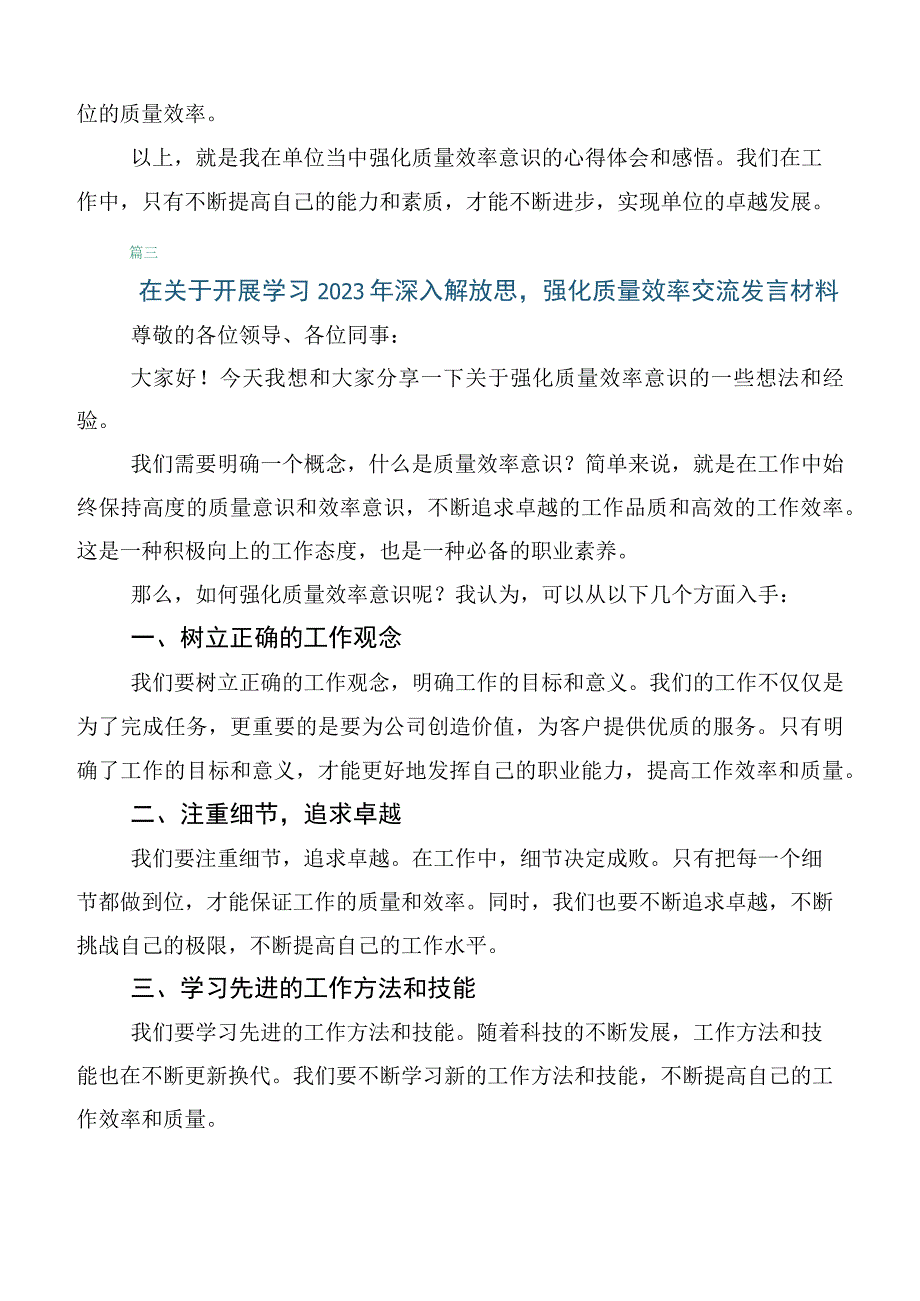 位的质量效率。

以上，就是我在单位当中强化质量效率意识的心得体会和感悟。我们在工作中，只有不断提高自己的能力和素质，才能不断进步，实现单位的卓越发展。

篇三

在关于开展学习2023年深入解放思，强化质量效率交流发言材料

尊敬的各位领导、各位同事：

大家好！今天我想和大家分享一下关于强化质量效率意识的一些想法和经验。

我们需要明确一个概念，什么是质量效率意识？简单来说，就是在工作中始终保持高度的质量意识和效率意识，不断追求卓越的工作品质和高效的工作效率。这是一种积极向上的工作态度，也是一种必备的职业素养。

那么，如何强化质量效率意识呢？我认为，可以从以下几个方面入手：

一、树立正确的工作观念

我们要树立正确的工作观念，明确工作的目标和意义。我们的工作不仅仅是为了完成任务，更重要的是要为公司创造价值，为客户提供优质的服务。只有明确了工作的目标和意义，才能更好地发挥自己的职业能力，提高工作效率和质量。

二、注重细节，追求卓越

我们要注重细节，追求卓越。在工作中，细节决定成败。只有把每一个细节都做到位，才能保证工作的质量和效率。同时，我们也要不断追求卓越，不断挑战自己的极限，不断提高自己的工作水平。

三、学习先进的工作方法和技能

我们要学习先进的工作方法和技能。随着科技的不断发展，工作方法和技能也在不断更新换代。我们要不断学习新的工作方法和技能，不断提高自己的工作效率和质量。